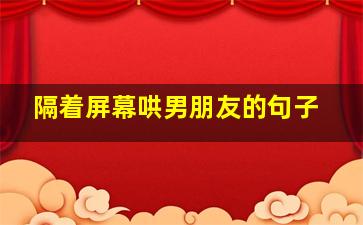 隔着屏幕哄男朋友的句子